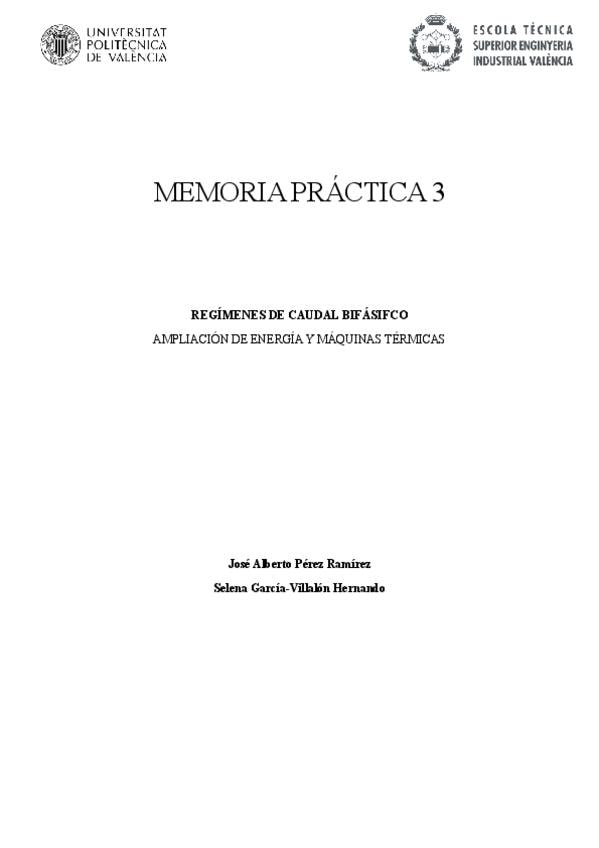 UNIVERSITAT
POLITÈCNICA
DE VALÈNCIA

ESCOLA TÈCNICA
SUPERIOR ENGINYERIA
INDUSTRIAL VALÈNCIA

MEMORIA PRÁCTICA 3

REGÍMENES DE CAUDAL BIFÁSIFCO

AMPLIACIÓN DE ENERGÍA Y MÁQUINAS TÉRMICAS

José Alberto Pérez Ramírez

Selena García-Villalón Hernando